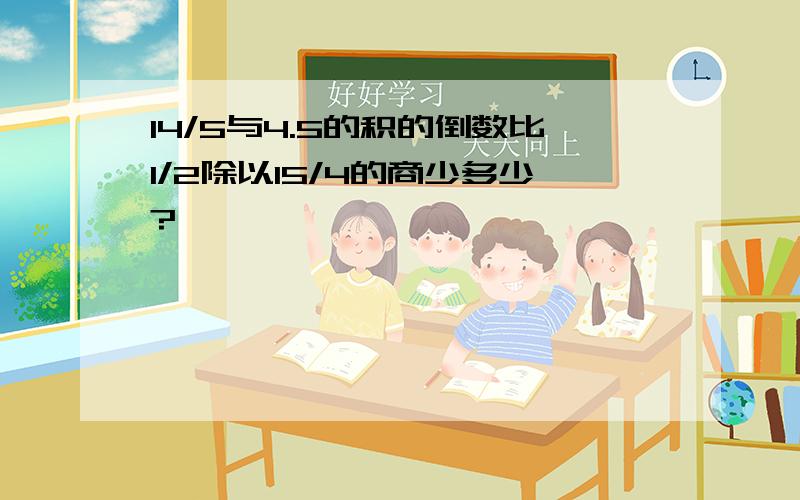 好好学习
天天向上

14/5与4.5的积的倒数比1/2除以15/4的商少多少?